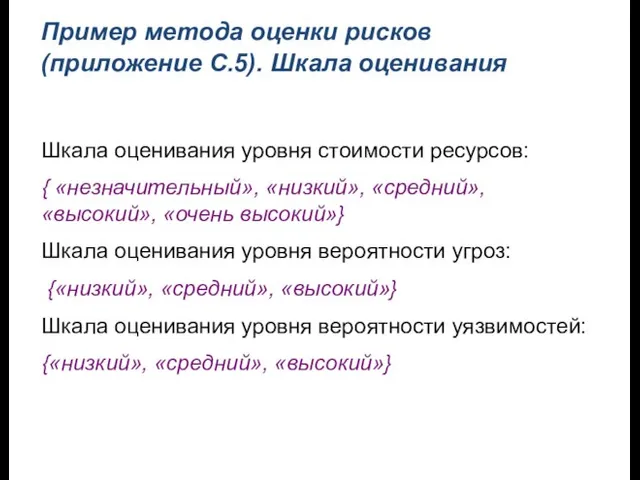 Пример метода оценки рисков (приложение С.5). Шкала оценивания

Шкала оценивания уровня стоимости ресурсов:

{ «незначительный», «низкий», «средний», «высокий», «очень высокий»}

Шкала оценивания уровня вероятности угроз:

{«низкий», «средний», «высокий»}

Шкала оценивания уровня вероятности уязвимостей:

{«низкий», «средний», «высокий»}